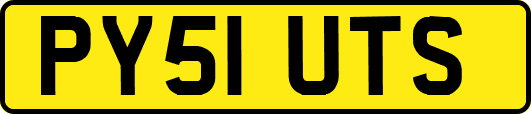 PY51 UTS